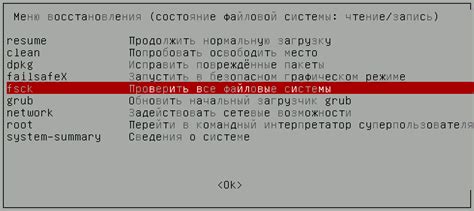 Меню восстановления (состояние файловой системы: чтение/запись)

resume Продолжить нормальную загрузку
clean Попробовать освободить место
dpkg Исправить повреждённые пакеты
failsafeX Запустить в безопасном графическом режиме
fsck Проверить все файловые системы
grub Обновить начальный загрузчик grub
network Задействовать сетевые возможности
root Перейти в командный интерпретатор суперпользователя
system-summary Сведения о системе

<Ok>